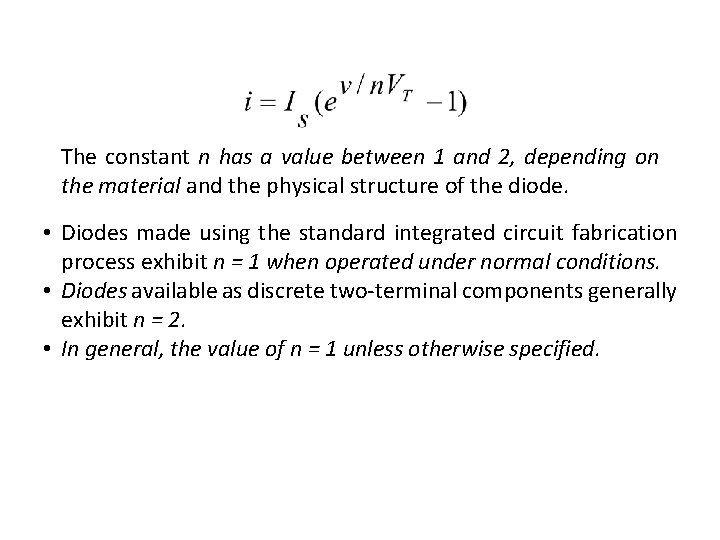 $i = I_S(e^{v/nV_T} - 1)$

The constant n has a value between 1 and 2, depending on the material and the physical structure of the diode.

• Diodes made using the standard integrated circuit fabrication process exhibit n = 1 when operated under normal conditions.
• Diodes available as discrete two-terminal components generally exhibit n = 2.
• In general, the value of n = 1 unless otherwise specified.